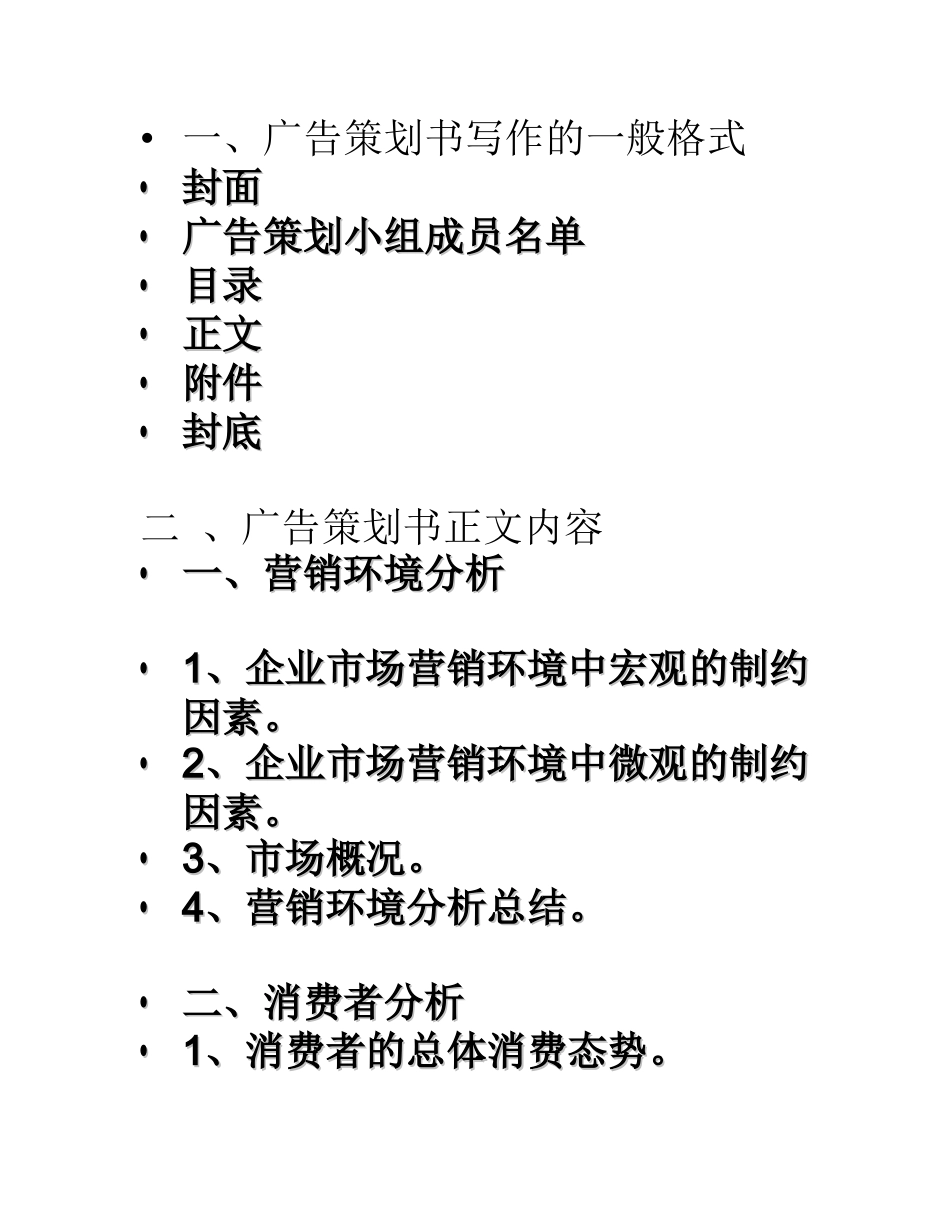 • 一、广告策划书写作的一般格式
• 封面
• 广告策划小组成员名单
• 目录
• 正文
• 附件
• 封底

二 、广告策划书正文内容
• 一、营销环境分析

• 1、企业市场营销环境中宏观的制约因素。
• 2、企业市场营销环境中微观的制约因素。
• 3、市场概况。
• 4、营销环境分析总结。

• 二、消费者分析
• 1、消费者的总体消费态势。